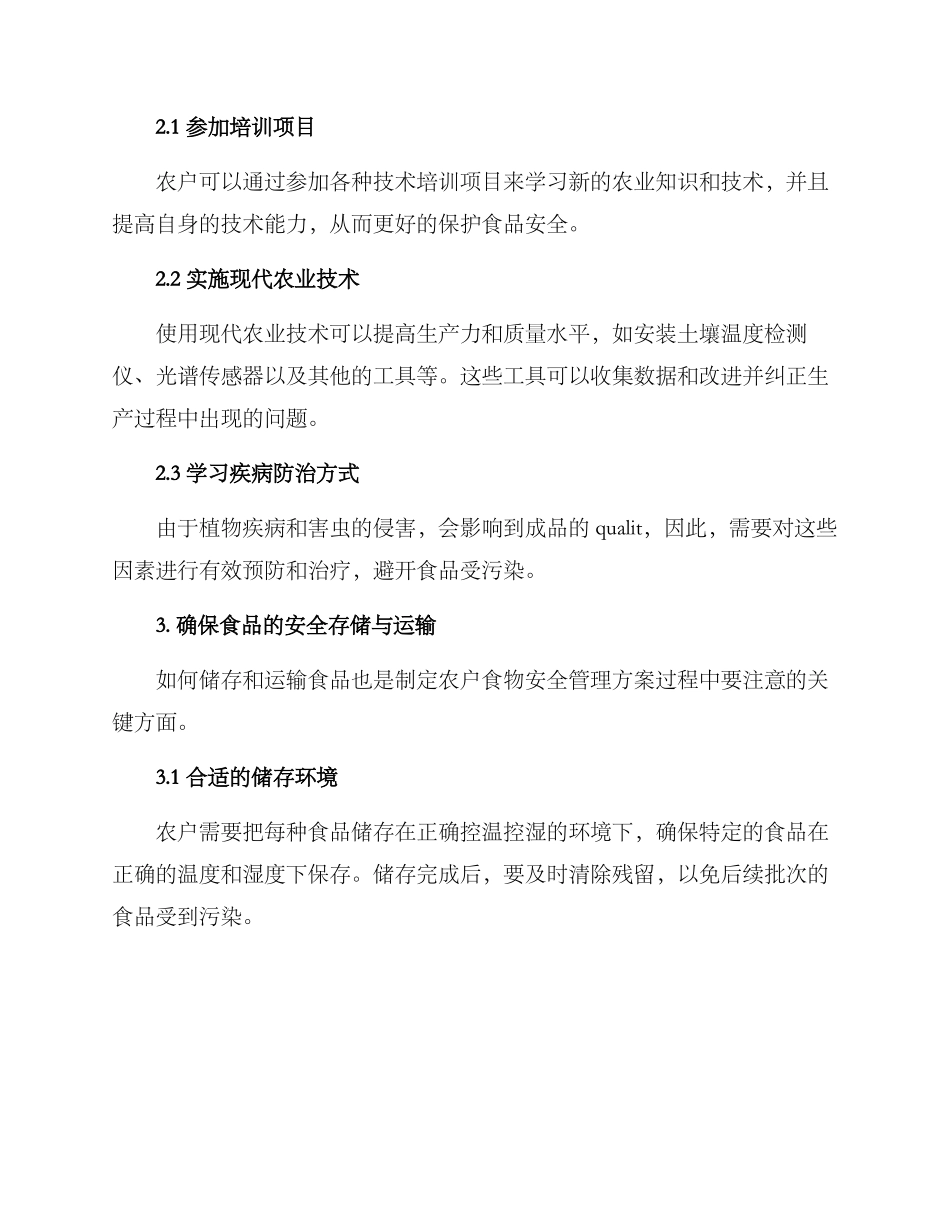 2.1 参加培训项目

农户可以通过参加各种技术培训项目来学习新的农业知识和技术，并且提高自身的技术能力，从而更好的保护食品安全。

2.2 实施现代农业技术

使用现代农业技术可以提高生产力和质量水平，如安装土壤温度检测仪、光谱传感器以及其他的工具等。这些工具可以收集数据和改进并纠正生产过程中出现的问题。

2.3 学习疾病防治方式

由于植物疾病和害虫的侵害，会影响到成品的 qualit，因此，需要对这些因素进行有效预防和治疗，避开食品受污染。

3. 确保食品的安全存储与运输

如何储存和运输食品也是制定农户食物安全管理方案过程中要注意的关键方面。

3.1 合适的储存环境

农户需要把每种食品储存在正确控温控湿的环境下，确保特定的食品在正确的温度和湿度下保存。储存完成后，要及时清除残留，以免后续批次的食品受到污染。